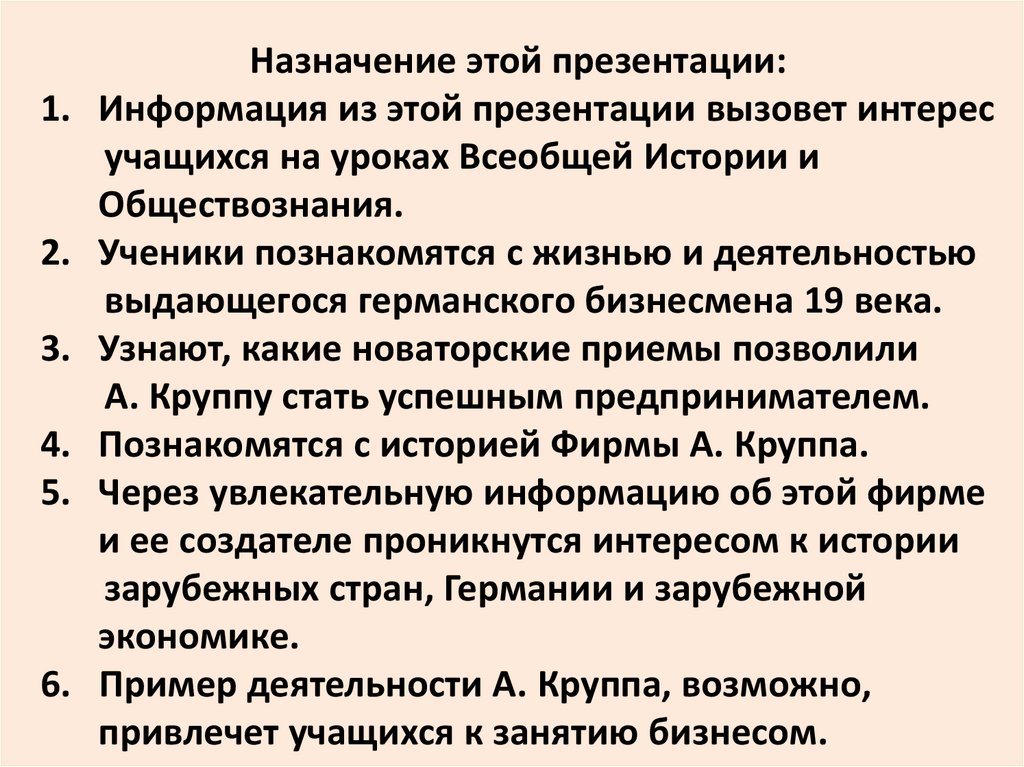 Назначение этой презентации:

1. Информация из этой презентации вызовет интерес учащихся на уроках Всеобщей Истории и Обществознания.
2. Ученики познакомятся с жизнью и деятельностью выдающегося германского бизнесмена 19 века.
3. Узнают, какие новаторские приемы позволили А. Круппу стать успешным предпринимателем.
4. Познакомятся с историей Фирмы А. Круппа.
5. Через увлекательную информацию об этой фирме и ее создателе проникнутся интересом к истории зарубежных стран, Германии и зарубежной экономике.
6. Пример деятельности А. Круппа, возможно, привлечет учащихся к занятию бизнесом.